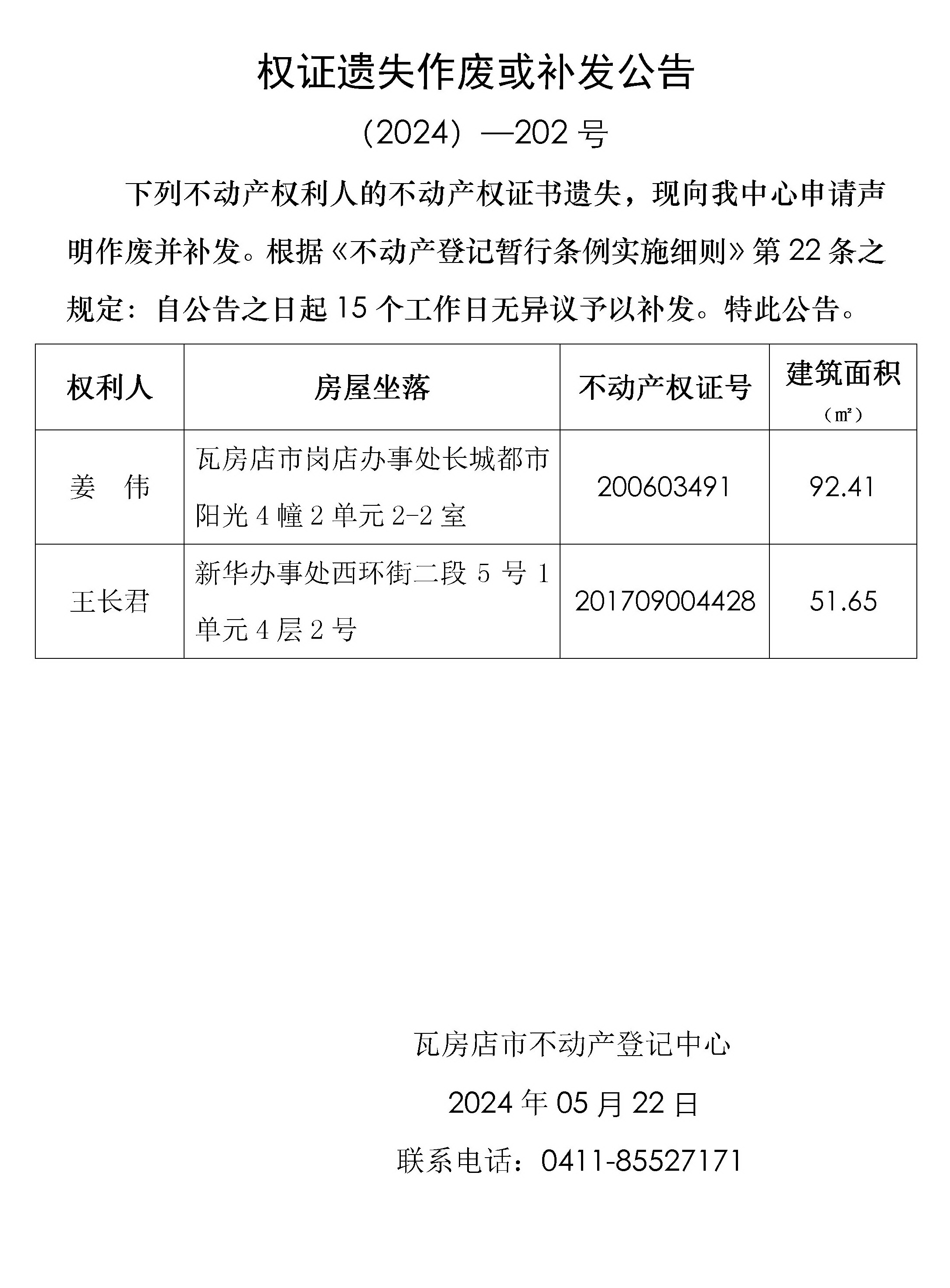 权证遗失作废或补发公告

（2024）—202 号

下列不动产权利人的不动产权证书遗失，现向我中心申请声明作废并补发。根据《不动产登记暂行条例实施细则》第 22 条之规定：自公告之日起 15 个工作日无异议予以补发。特此公告。

| 权利人 | 房屋坐落 | 不动产权证号 | 建筑面积（㎡） |
|---|---|---|---|
| 姜　伟 | 瓦房店市岗店办事处长城都市阳光 4 幢 2 单元 2-2 室 | 200603491 | 92.41 |
| 王长君 | 新华办事处西环街二段 5 号 1 单元 4 层 2 号 | 201709004428 | 51.65 |

瓦房店市不动产登记中心

2024 年 05 月 22 日

联系电话：0411-85527171